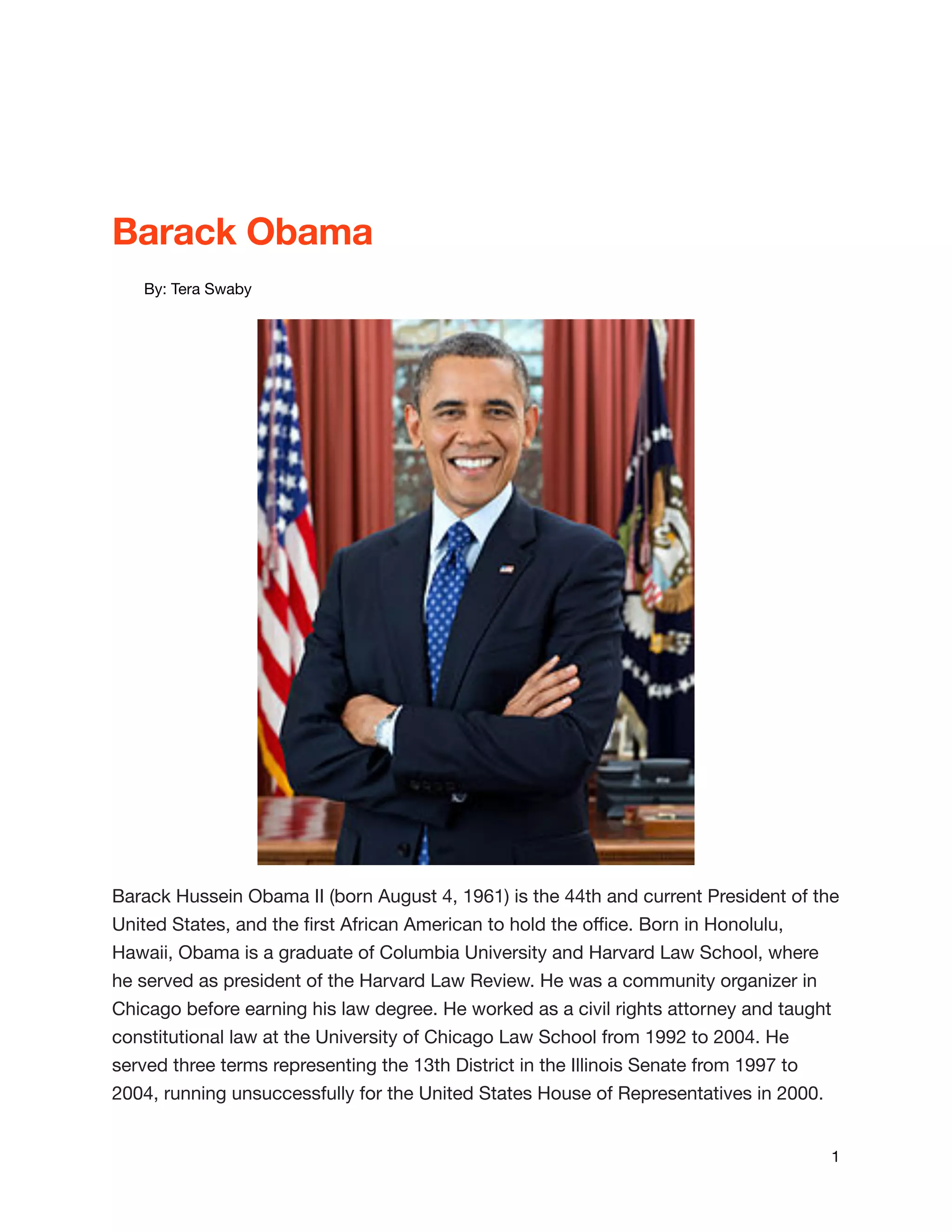 Barack Obama

By: Tera Swaby

Barack Hussein Obama II (born August 4, 1961) is the 44th and current President of the United States, and the first African American to hold the office. Born in Honolulu, Hawaii, Obama is a graduate of Columbia University and Harvard Law School, where he served as president of the Harvard Law Review. He was a community organizer in Chicago before earning his law degree. He worked as a civil rights attorney and taught constitutional law at the University of Chicago Law School from 1992 to 2004. He served three terms representing the 13th District in the Illinois Senate from 1997 to 2004, running unsuccessfully for the United States House of Representatives in 2000.

1